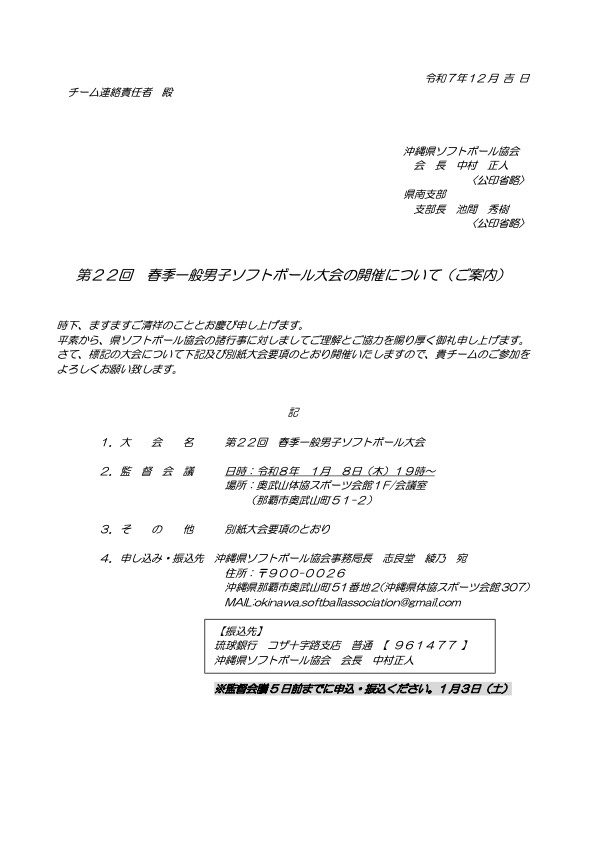 令和７年１２月 吉 日

チーム連絡責任者 殿

沖縄県ソフトボール協会
会 長 中村 正人
（公印省略）
県南支部
支部長 池間 秀樹
（公印省略）

第２２回 春季一般男子ソフトボール大会の開催について（ご案内）

時下、ますますご清祥のこととお慶び申し上げます。
平素から、県ソフトボール協会の諸行事に対しましてご理解とご協力を賜り厚く御礼申し上げます。
さて、標記の大会について下記及び別紙大会要項のとおり開催いたしますので、貴チームのご参加をよろしくお願い致します。

記

１．大 会 名 第２２回 春季一般男子ソフトボール大会

２．監 督 会 議 日時：令和８年 １月 ８日（木）１９時～
場所：奥武山体協スポーツ会館１F/会議室
（那覇市奥武山町５１-２）

３．そ の 他 別紙大会要項のとおり

４．申し込み・振込先 沖縄県ソフトボール協会事務局長 志良堂 綾乃 宛
住所：〒900-0026
沖縄県那覇市奥武山町５１番地２(沖縄県体協スポーツ会館307)
MAIL:okinawa.softballassociation@gmail.com

【振込先】
琉球銀行 コザ十字路支店 普通 【 961477 】
沖縄県ソフトボール協会 会長 中村正人

※監督会議５日前までに申込・振込ください。１月３日（土）